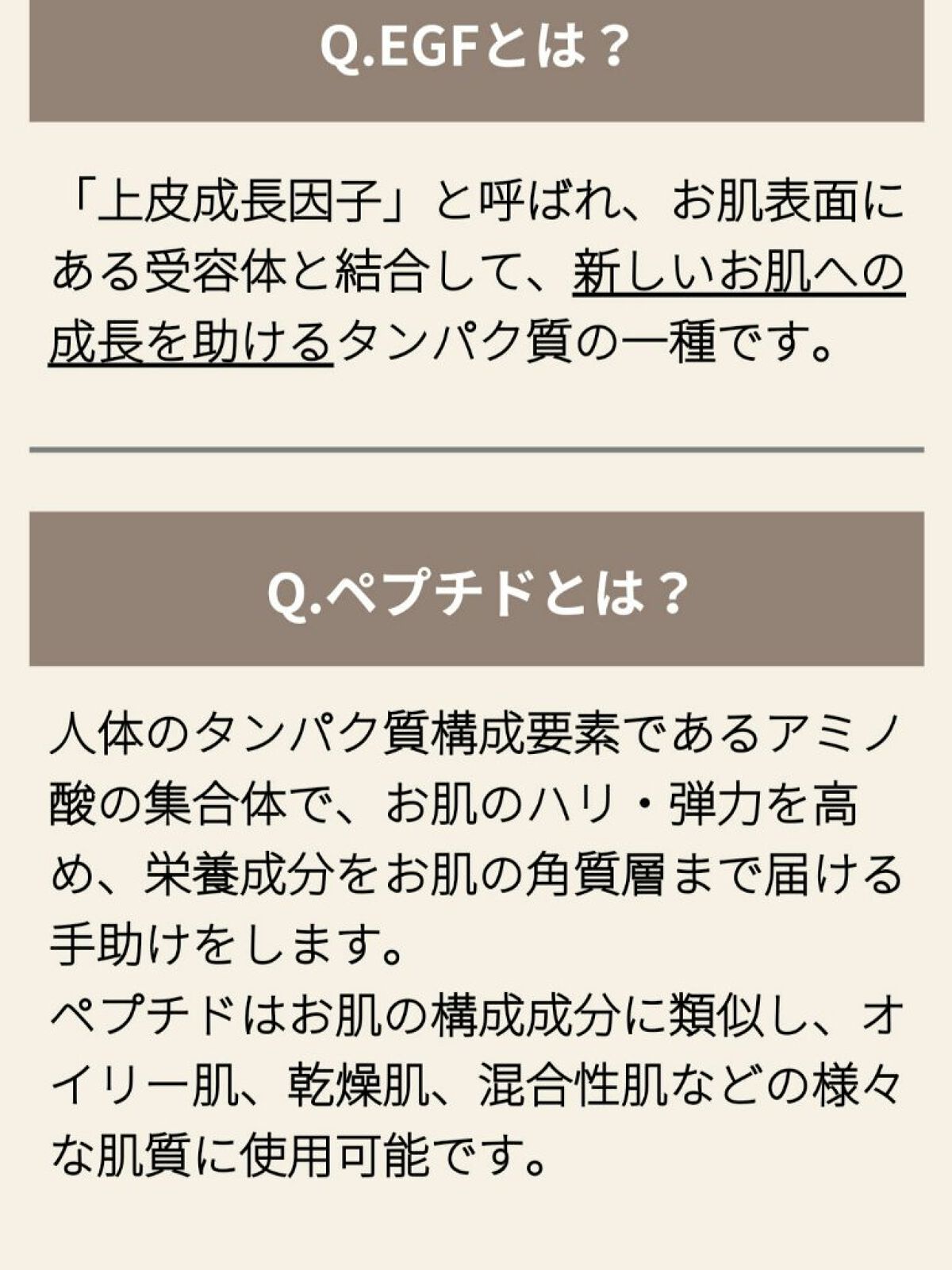 Q.EGFとは？

「上皮成長因子」と呼ばれ、お肌表面にある受容体と結合して、新しいお肌への成長を助けるタンパク質の一種です。

Q.ペプチドとは？

人体のタンパク質構成要素であるアミノ酸の集合体で、お肌のハリ・弾力を高め、栄養成分をお肌の角質層まで届ける手助けをします。
ペプチドはお肌の構成成分に類似し、オイリー肌、乾燥肌、混合性肌などの様々な肌質に使用可能です。